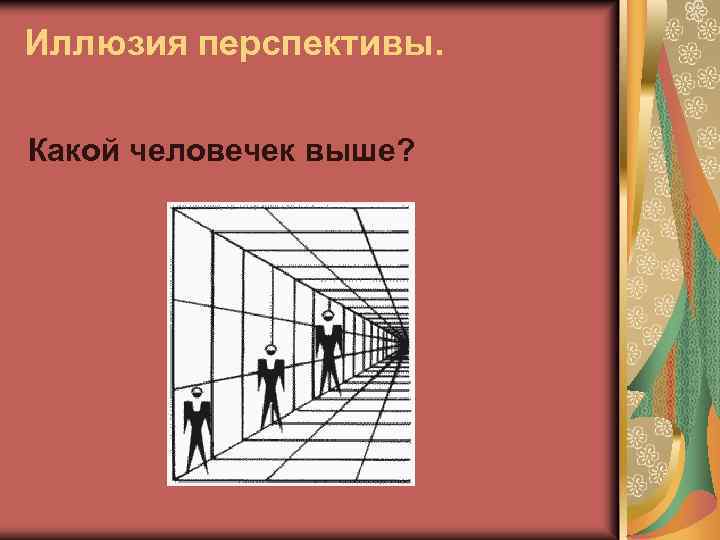 Иллюзия перспективы.

Какой человечек выше?